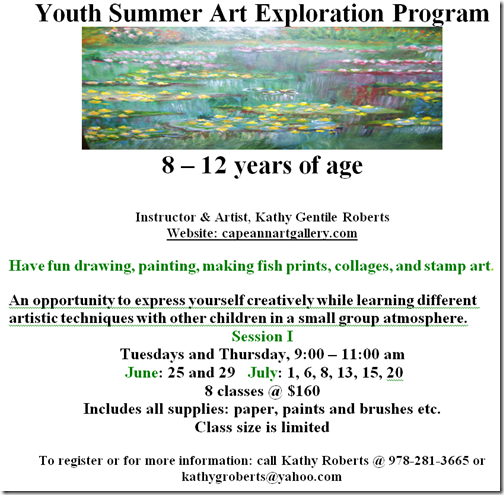 Youth Summer Art Exploration Program

8 – 12 years of age

Instructor & Artist, Kathy Gentile Roberts
Website: capeannartgallery.com

Have fun drawing, painting, making fish prints, collages, and stamp art.

An opportunity to express yourself creatively while learning different artistic techniques with other children in a small group atmosphere.

Session I
Tuesdays and Thursday, 9:00 – 11:00 am
June: 25 and 29 July: 1, 6, 8, 13, 15, 20
8 classes @ $160
Includes all supplies: paper, paints and brushes etc.
Class size is limited

To register or for more information: call Kathy Roberts @ 978-281-3665 or kathygroberts@yahoo.com